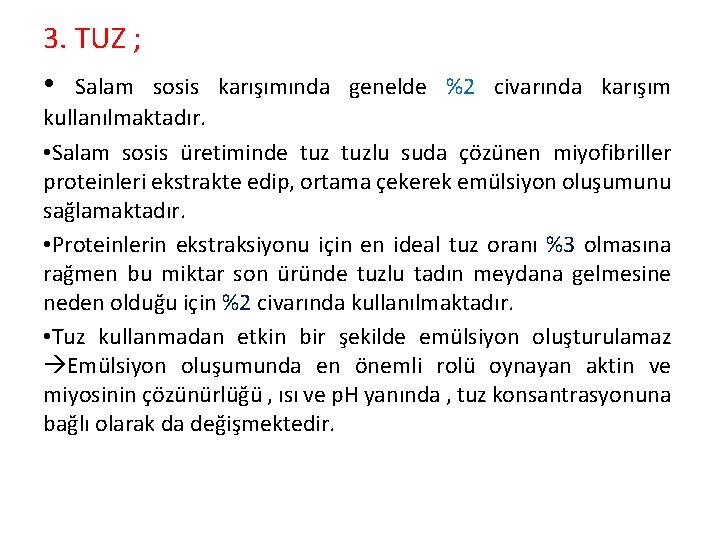 3. TUZ ;

• Salam sosis karışımında genelde %2 civarında karışım kullanılmaktadır.

•Salam sosis üretiminde tuz tuzlu suda çözünen miyofibriller proteinleri ekstrakte edip, ortama çekerek emülsiyon oluşumunu sağlamaktadır.

•Proteinlerin ekstraksiyonu için en ideal tuz oranı %3 olmasına rağmen bu miktar son üründe tuzlu tadın meydana gelmesine neden olduğu için %2 civarında kullanılmaktadır.

•Tuz kullanmadan etkin bir şekilde emülsiyon oluşturulamaz →Emülsiyon oluşumunda en önemli rolü oynayan aktin ve miyosinin çözünürlüğü , ısı ve pH yanında , tuz konsantrasyonuna bağlı olarak da değişmektedir.